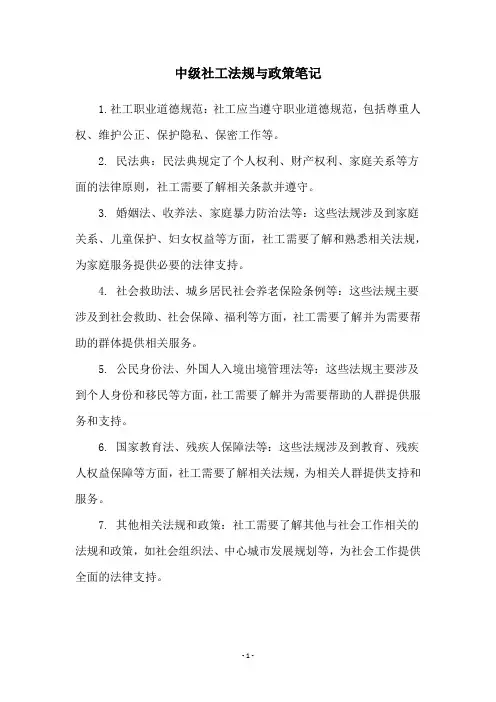 中级社工法规与政策笔记

1. 社工职业道德规范：社工应当遵守职业道德规范，包括尊重人权、维护公正、保护隐私、保密工作等。

2. 民法典：民法典规定了个人权利、财产权利、家庭关系等方面的法律原则，社工需要了解相关条款并遵守。

3. 婚姻法、收养法、家庭暴力防治法等：这些法规涉及到家庭关系、儿童保护、妇女权益等方面，社工需要了解和熟悉相关法规，为家庭服务提供必要的法律支持。

4. 社会救助法、城乡居民社会养老保险条例等：这些法规主要涉及到社会救助、社会保障、福利等方面，社工需要了解并为需要帮助的群体提供相关服务。

5. 公民身份法、外国人入境出境管理法等：这些法规主要涉及到个人身份和移民等方面，社工需要了解并为需要帮助的人群提供服务和支持。

6. 国家教育法、残疾人保障法等：这些法规涉及到教育、残疾人权益保障等方面，社工需要了解相关法规，为相关人群提供支持和服务。

7. 其他相关法规和政策：社工需要了解其他与社会工作相关的法规和政策，如社会组织法、中心城市发展规划等，为社会工作提供全面的法律支持。

- 1 -